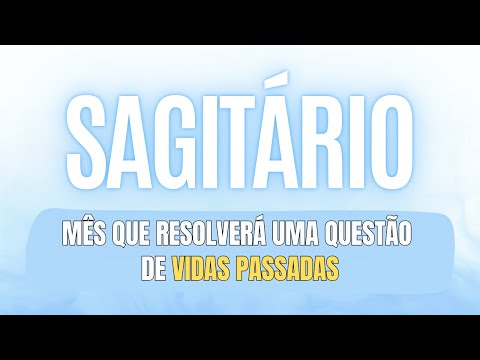 SAGITÁRIO

MÊS QUE RESOLVERÁ UMA QUESTÃO DE VIDAS PASSADAS